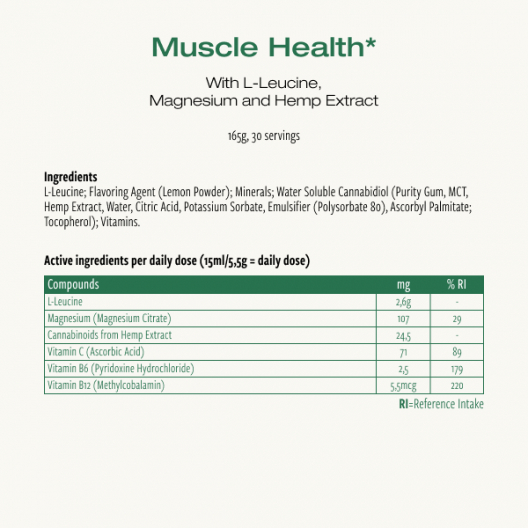 Muscle Health*

With L-Leucine,
Magnesium and Hemp Extract

165g, 30 servings

Ingredients
L-Leucine; Flavoring Agent (Lemon Powder); Minerals; Water Soluble Cannabidiol (Purity Gum, MCT, Hemp Extract, Water, Citric Acid, Potassium Sorbate, Emulsifier (Polysorbate 80), Ascorbyl Palmitate; Tocopherol); Vitamins.

Active ingredients per daily dose (15ml/5,5g = daily dose)

| Compounds | mg | % RI |
|---|---|---|
| L-Leucine | 2,6g | - |
| Magnesium (Magnesium Citrate) | 107 | 29 |
| Cannabinoids from Hemp Extract | 24,5 | - |
| Vitamin C (Ascorbic Acid) | 71 | 89 |
| Vitamin B6 (Pyridoxine Hydrochloride) | 2,5 | 179 |
| Vitamin B12 (Methylcobalamin) | 5,5mcg | 220 |

RI=Reference Intake